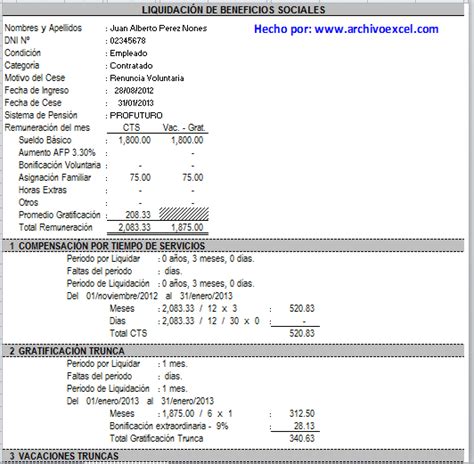 LIQUIDACIÓN DE BENEFICIOS SOCIALES

Hecho por: www.archivoexcel.com

Nombres y Apellidos : Juan Alberto Perez Nones
DNI Nº : 02345678
Condición : Empleado
Categoria : Contratado
Motivo del Cese : Renuncia Voluntaria
Fecha de Ingreso : 28/08/2012
Fecha de Cese : 31/01/2013
Sistema de Pensión : PROFUTURO

| Remuneración del mes | | CTS | Vac. - Grat. |
|---|---|---|---|
| Sueldo Básico | : | 1,800.00 | 1,800.00 |
| Aumento AFP 3.30% | : | | - |
| Bonificación Voluntaria | : | - | - |
| Asignación Familiar | : | 75.00 | 75.00 |
| Horas Extras | : | - | - |
| Otros | : | - | - |
| Promedio Gratificación | : | 208.33 | |
| Total Remuneración | | 2,083.33 | 1,875.00 |

1 COMPENSACIÓN POR TIEMPO DE SERVICIOS

Periodo por Liquidar : 0 años, 3 meses, 0 días.
Faltas del periodo : días.
Periodo de Liquidación : 0 años, 3 meses, 0 días.
Del 01/noviembre/2012 al 31/enero/2013
Meses : 2,083.33 / 12 x 3 : 520.83
Dias : 2,083.33 / 12 / 30 x 0 : -
Total CTS 520.83

2 GRATIFICACIÓN TRUNCA

Periodo por Liquidar : 1 mes.
Faltas del periodo : días.
Periodo de Liquidación : 1 mes.
Del 01/enero/2013 al 31/enero/2013
Meses : 1,875.00 / 6 x 1 : 312.50
Bonificación extraordinaria - 9% : 28.13
Total Gratificación Trunca 340.63

3 VACACIONES TRUNCAS